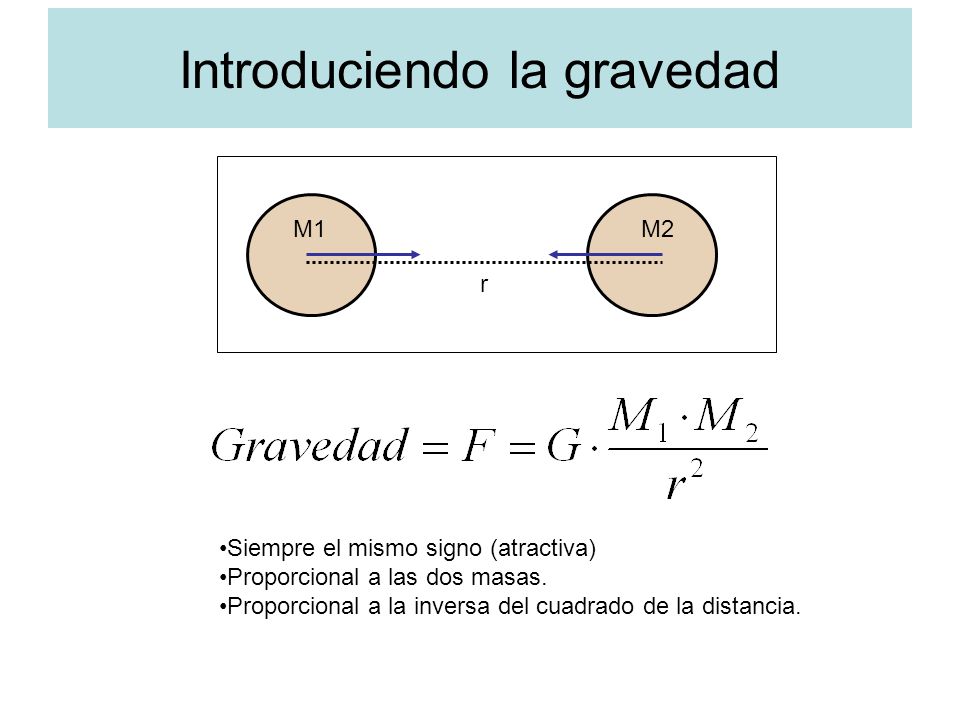 Introduciendo la gravedad

M1

M2

r

$Gravedad = F = G \cdot \frac{M_1 \cdot M_2}{r^2}$

•Siempre el mismo signo (atractiva)
•Proporcional a las dos masas.
•Proporcional a la inversa del cuadrado de la distancia.